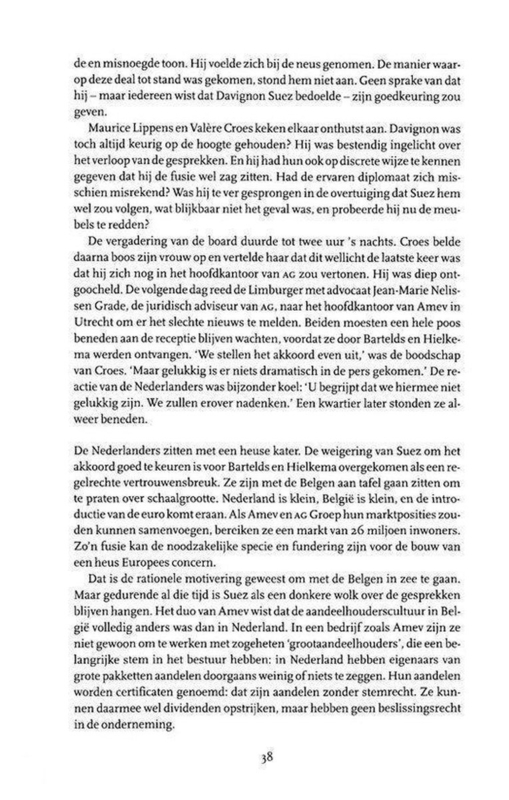 de en misnoegde toon. Hij voelde zich bij de neus genomen. De manier waarop deze deal tot stand was gekomen, stond hem niet aan. Geen sprake van dat hij – maar iedereen wist dat Davignon Suez bedoelde – zijn goedkeuring zou geven.

Maurice Lippens en Valère Croes keken elkaar onthutst aan. Davignon was toch altijd keurig op de hoogte gehouden? Hij was bestendig ingelicht over het verloop van de gesprekken. En hij had hun ook op discrete wijze te kennen gegeven dat hij de fusie wel zag zitten. Had de ervaren diplomaat zich misschien misrekend? Was hij te ver gesprongen in de overtuiging dat Suez hem wel zou volgen, wat blijkbaar niet het geval was, en probeerde hij nu de meubels te redden?

De vergadering van de board duurde tot twee uur 's nachts. Croes belde daarna boos zijn vrouw op en vertelde haar dat dit wellicht de laatste keer was dat hij zich nog in het hoofdkantoor van AG zou vertonen. Hij was diep ontgoocheld. De volgende dag reed de Limburger met advocaat Jean-Marie Nelissen Grade, de juridisch adviseur van AG, naar het hoofdkantoor van Amev in Utrecht om er het slechte nieuws te melden. Beiden moesten een hele poos beneden aan de receptie blijven wachten, voordat ze door Bartelds en Hielkema werden ontvangen. 'We stellen het akkoord even uit,' was de boodschap van Croes. 'Maar gelukkig is er niets dramatisch in de pers gekomen.' De reactie van de Nederlanders was bijzonder koel: 'U begrijpt dat we hiermee niet gelukkig zijn. We zullen erover nadenken.' Een kwartier later stonden ze alweer beneden.

De Nederlanders zitten met een heuse kater. De weigering van Suez om het akkoord goed te keuren is voor Bartelds en Hielkema overgekomen als een regelrechte vertrouwensbreuk. Ze zijn met de Belgen aan tafel gaan zitten om te praten over schaalgrootte. Nederland is klein, België is klein, en de introductie van de euro komt eraan. Als Amev en AG Groep hun marktposities zouden kunnen samenvoegen, bereiken ze een markt van 26 miljoen inwoners. Zo'n fusie kan de noodzakelijke specie en fundering zijn voor de bouw van een heus Europees concern.

Dat is de rationele motivering geweest om met de Belgen in zee te gaan. Maar gedurende al die tijd is Suez als een donkere wolk over de gesprekken blijven hangen. Het duo van Amev wist dat de aandeelhouderscultuur in België volledig anders was dan in Nederland. In een bedrijf zoals Amev zijn ze niet gewoon om te werken met zogeheten 'grootaandeelhouders', die een belangrijke stem in het bestuur hebben: in Nederland hebben eigenaars van grote pakketten aandelen doorgaans weinig of niets te zeggen. Hun aandelen worden certificaten genoemd: dat zijn aandelen zonder stemrecht. Ze kunnen daarmee wel dividenden opstrijken, maar hebben geen beslissingsrecht in de onderneming.

38